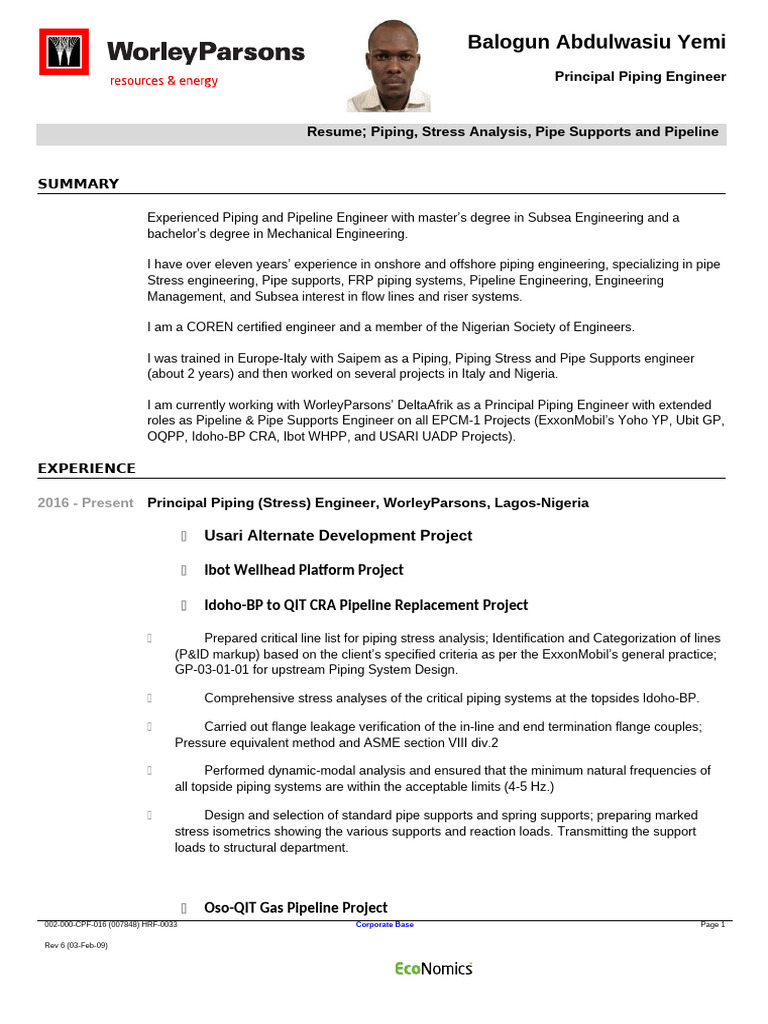 WorleyParsons
resources & energy

Balogun Abdulwasiu Yemi

Principal Piping Engineer

Resume; Piping, Stress Analysis, Pipe Supports and Pipeline

SUMMARY

Experienced Piping and Pipeline Engineer with master's degree in Subsea Engineering and a bachelor's degree in Mechanical Engineering.

I have over eleven years' experience in onshore and offshore piping engineering, specializing in pipe Stress engineering, Pipe supports, FRP piping systems, Pipeline Engineering, Engineering Management, and Subsea interest in flow lines and riser systems.

I am a COREN certified engineer and a member of the Nigerian Society of Engineers.

I was trained in Europe-Italy with Saipem as a Piping, Piping Stress and Pipe Supports engineer (about 2 years) and then worked on several projects in Italy and Nigeria.

I am currently working with WorleyParsons' DeltaAfrik as a Principal Piping Engineer with extended roles as Pipeline & Pipe Supports Engineer on all EPCM-1 Projects (ExxonMobil's Yoho YP, Ubit GP, OQPP, Idoho-BP CRA, Ibot WHPP, and USARI UADP Projects).

EXPERIENCE

2016 - Present Principal Piping (Stress) Engineer, WorleyParsons, Lagos-Nigeria

Usari Alternate Development Project

Ibot Wellhead Platform Project

Idoho-BP to QIT CRA Pipeline Replacement Project

Prepared critical line list for piping stress analysis; Identification and Categorization of lines (P&ID markup) based on the client's specified criteria as per the ExxonMobil's general practice; GP-03-01-01 for upstream Piping System Design.

Comprehensive stress analyses of the critical piping systems at the topsides Idoho-BP.

Carried out flange leakage verification of the in-line and end termination flange couples; Pressure equivalent method and ASME section VIII div.2

Performed dynamic-modal analysis and ensured that the minimum natural frequencies of all topside piping systems are within the acceptable limits (4-5 Hz.)

Design and selection of standard pipe supports and spring supports; preparing marked stress isometrics showing the various supports and reaction loads. Transmitting the support loads to structural department.

Oso-QIT Gas Pipeline Project

002-000-CPF-016 (007848) HRF-0033 Corporate Base Page 1
Rev 6 (03-Feb-09)

EcoNomics